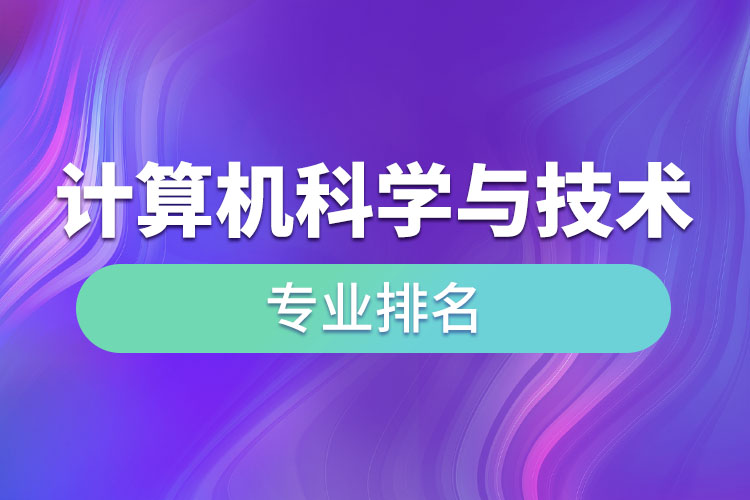 计算机科学与技术

专业排名